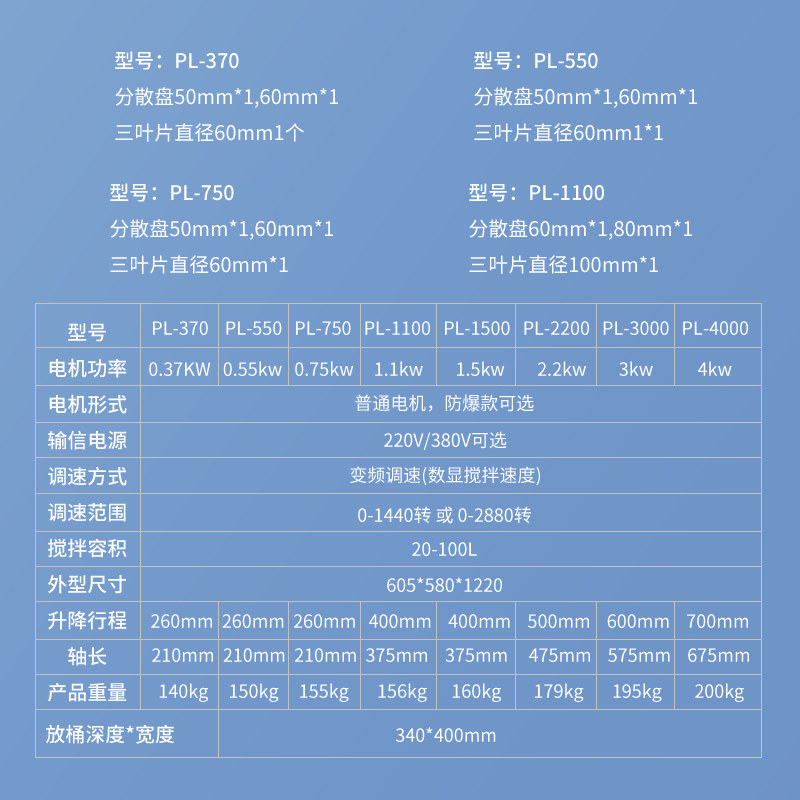 型号：PL-370
分散盘50mm*1,60mm*1
三叶片直径60mm1个

型号：PL-550
分散盘50mm*1,60mm*1
三叶片直径60mm1*1

型号：PL-750
分散盘50mm*1,60mm*1
三叶片直径60mm*1

型号：PL-1100
分散盘60mm*1,80mm*1
三叶片直径100mm*1

| 型号 | PL-370 | PL-550 | PL-750 | PL-1100 | PL-1500 | PL-2200 | PL-3000 | PL-4000 |
|---|---|---|---|---|---|---|---|---|
| 电机功率 | 0.37KW | 0.55kw | 0.75kw | 1.1kw | 1.5kw | 2.2kw | 3kw | 4kw |
| 电机形式 | 普通电机，防爆款可选 | | | | | | | |
| 输信电源 | 220V/380V可选 | | | | | | | |
| 调速方式 | 变频调速(数显搅拌速度) | | | | | | | |
| 调速范围 | 0-1440转 或 0-2880转 | | | | | | | |
| 搅拌容积 | 20-100L | | | | | | | |
| 外型尺寸 | 605*580*1220 | | | | | | | |
| 升降行程 | 260mm | 260mm | 260mm | 400mm | 400mm | 500mm | 600mm | 700mm |
| 轴长 | 210mm | 210mm | 210mm | 375mm | 375mm | 475mm | 575mm | 675mm |
| 产品重量 | 140kg | 150kg | 155kg | 156kg | 160kg | 179kg | 195kg | 200kg |
| 放桶深度*宽度 | 340*400mm | | | | | | | |